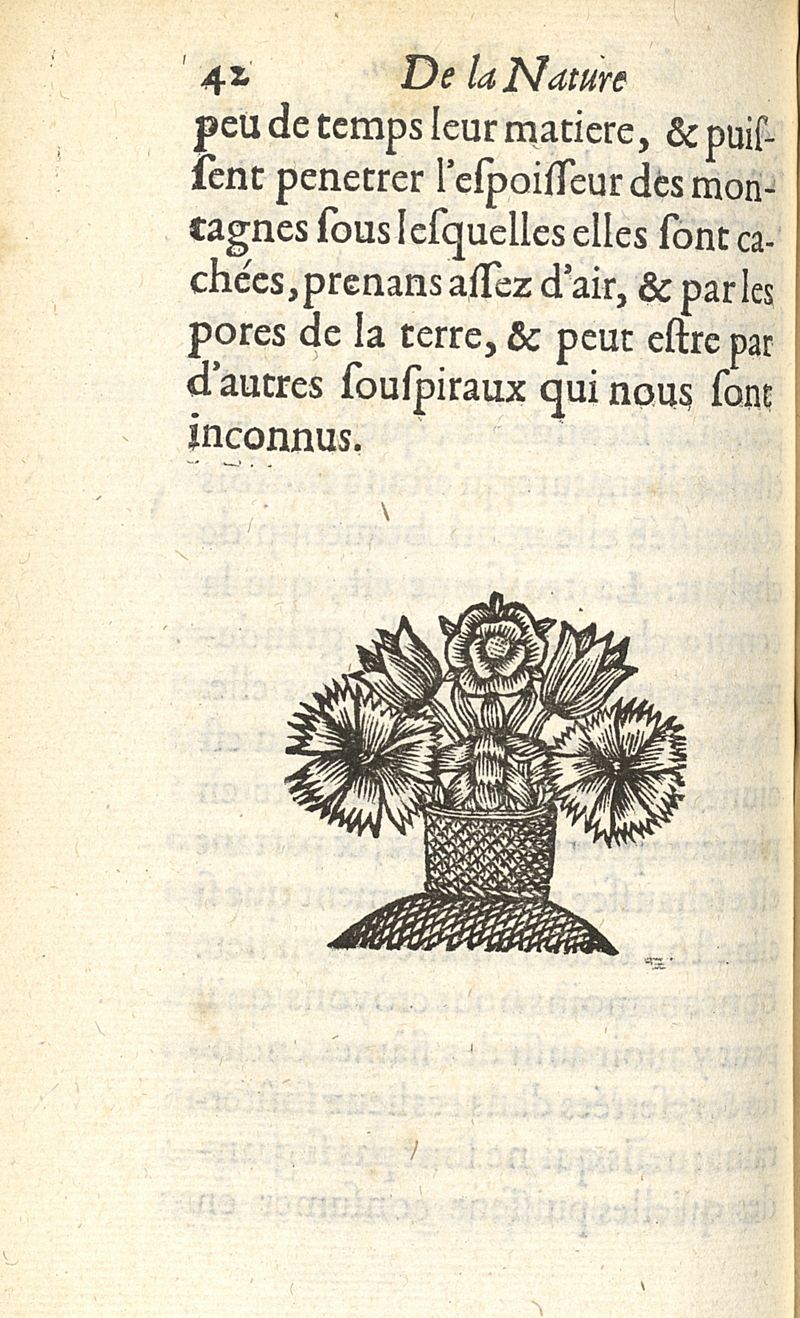 42 De la Nature

peu de temps leur matiere, & puissent penetrer l'espoisseur des montagnes sous lesquelles elles sont cachées, prenans assez d'air, & par les pores de la terre, & peut estre par d'autres souspiraux qui nous sont inconnus.